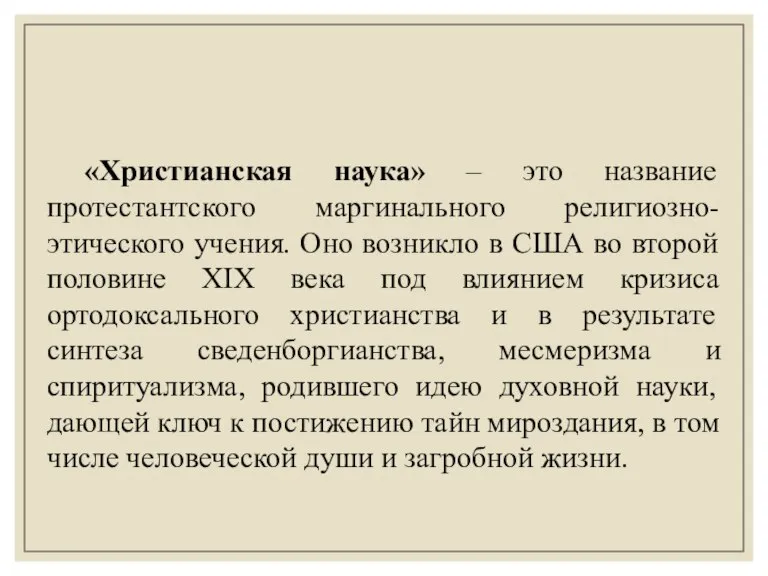 «Христианская наука» – это название протестантского маргинального религиозно-этического учения. Оно возникло в США во второй половине XIX века под влиянием кризиса ортодоксального христианства и в результате синтеза сведенборгианства, месмеризма и спиритуализма, родившего идею духовной науки, дающей ключ к постижению тайн мироздания, в том числе человеческой души и загробной жизни.